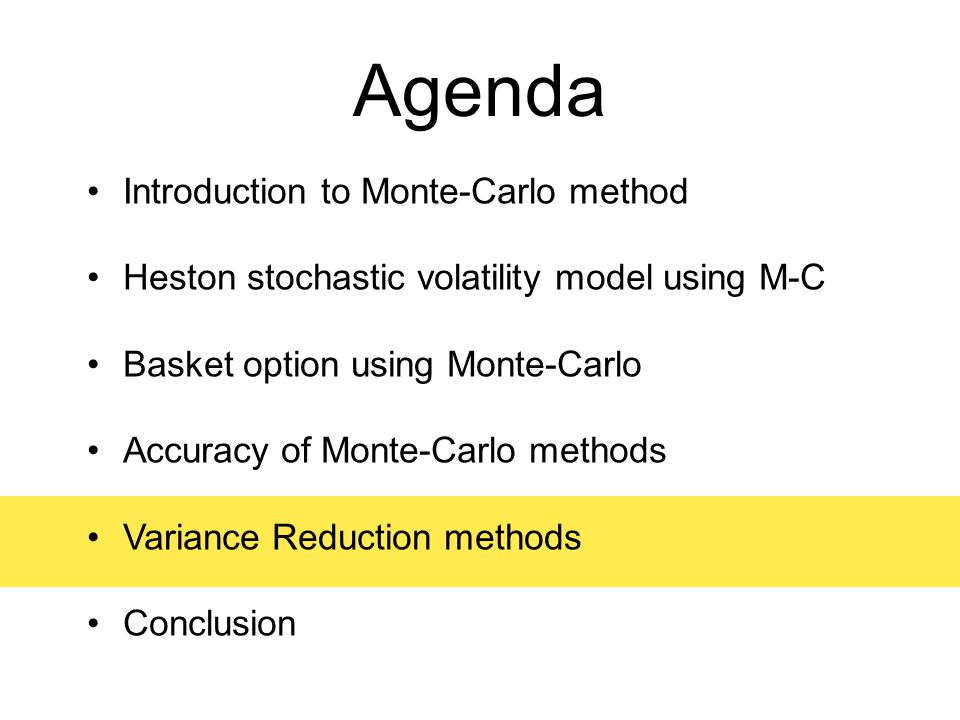 Agenda

• Introduction to Monte-Carlo method

• Heston stochastic volatility model using M-C

• Basket option using Monte-Carlo

• Accuracy of Monte-Carlo methods

• Variance Reduction methods

• Conclusion